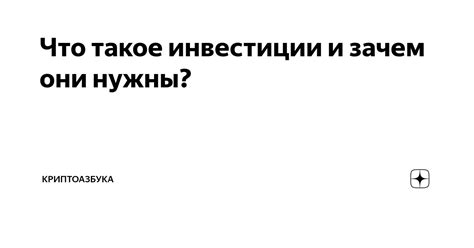 Что такое инвестиции и зачем они нужны?

КРИПТОАЗБУКА